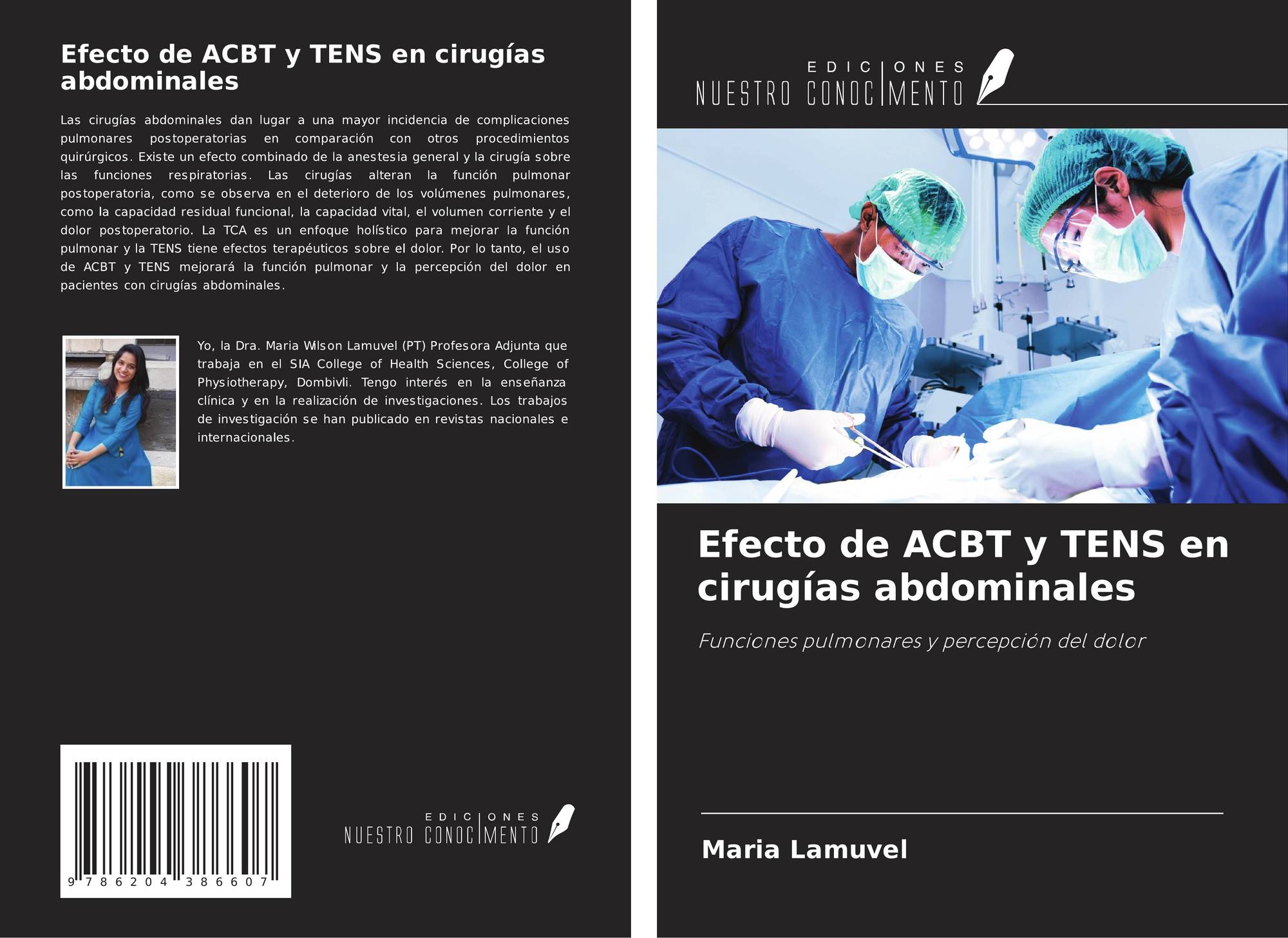 Efecto de ACBT y TENS en cirugías abdominales

Las cirugías abdominales dan lugar a una mayor incidencia de complicaciones pulmonares postoperatorias en comparación con otros procedimientos quirúrgicos. Existe un efecto combinado de la anestesia general y la cirugía sobre las funciones respiratorias. Las cirugías alteran la función pulmonar postoperatoria, como se observa en el deterioro de los volúmenes pulmonares, como la capacidad residual funcional, la capacidad vital, el volumen corriente y el dolor postoperatorio. La TCA es un enfoque holístico para mejorar la función pulmonar y la TENS tiene efectos terapéuticos sobre el dolor. Por lo tanto, el uso de ACBT y TENS mejorará la función pulmonar y la percepción del dolor en pacientes con cirugías abdominales.

Yo, la Dra. Maria Wilson Lamuvel (PT) Profesora Adjunta que trabaja en el SIA College of Health Sciences, College of Physiotherapy, Dombivli. Tengo interés en la enseñanza clínica y en la realización de investigaciones. Los trabajos de investigación se han publicado en revistas nacionales e internacionales.

9 786204 386607

EDICIONES
NUESTRO CONOCIMENTO

EDICIONES
NUESTRO CONOCIMENTO

Efecto de ACBT y TENS en cirugías abdominales

Funciones pulmonares y percepción del dolor

Maria Lamuvel